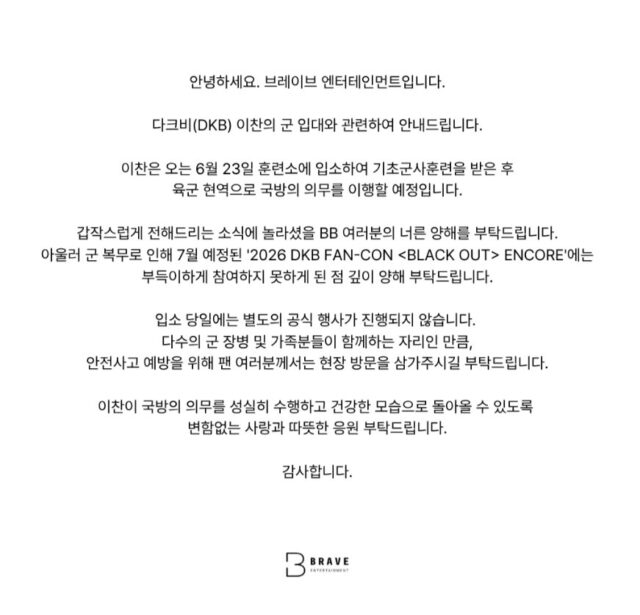 안녕하세요. 브레이브 엔터테인먼트입니다.

다크비(DKB) 이찬의 군 입대와 관련하여 안내드립니다.

이찬은 오는 6월 23일 훈련소에 입소하여 기초군사훈련을 받은 후 육군 현역으로 국방의 의무를 이행할 예정입니다.

갑작스럽게 전해드리는 소식에 놀라셨을 BB 여러분의 너른 양해를 부탁드립니다. 아울러 군 복무로 인해 7월 예정된 '2026 DKB FAN-CON <BLACK OUT> ENCORE'에는 부득이하게 참여하지 못하게 된 점 깊이 양해 부탁드립니다.

입소 당일에는 별도의 공식 행사가 진행되지 않습니다. 다수의 군 장병 및 가족분들이 함께하는 자리인 만큼, 안전사고 예방을 위해 팬 여러분께서는 현장 방문을 삼가주시길 부탁드립니다.

이찬이 국방의 의무를 성실히 수행하고 건강한 모습으로 돌아올 수 있도록 변함없는 사랑과 따뜻한 응원 부탁드립니다.

감사합니다.

BRAVE
ENTERTAINMENT